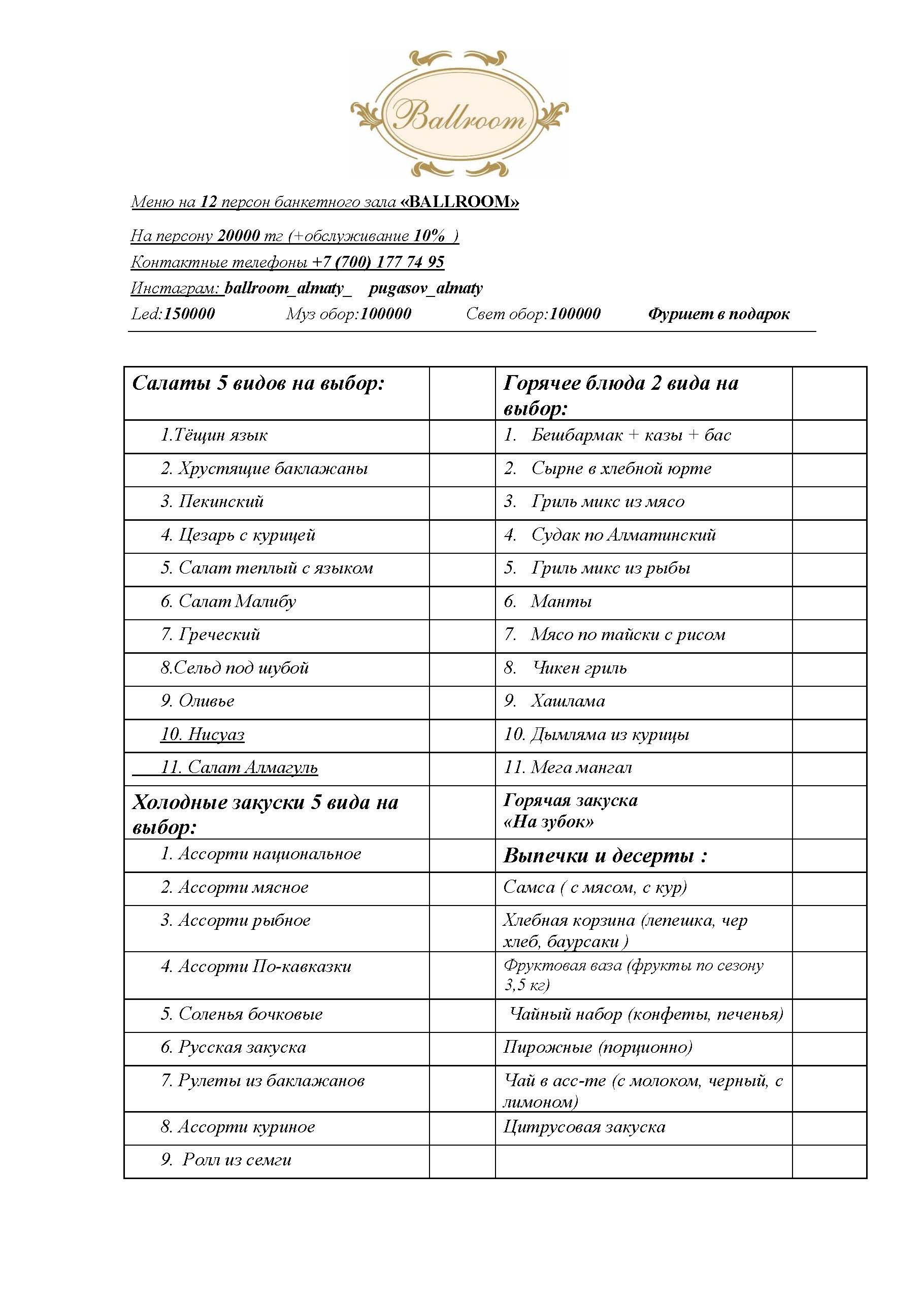 Ballroom

Меню на 12 персон банкетного зала «BALLROOM»

На персону 20000 тг (+обслуживание 10% )

Контактные телефоны +7 (700) 177 74 95

Инстаграм: ballroom_almaty_ pugasov_almaty

Led:150000 Муз обор:100000 Свет обор:100000 Фуршет в подарок

| Салаты 5 видов на выбор: | | Горячее блюда 2 вида на выбор: | |
|---|---|---|---|
| 1.Тёщин язык | | 1. Бешбармак + казы + бас | |
| 2. Хрустящие баклажаны | | 2. Сырне в хлебной юрте | |
| 3. Пекинский | | 3. Гриль микс из мясо | |
| 4. Цезарь с курицей | | 4. Судак по Алматинский | |
| 5. Салат теплый с языком | | 5. Гриль микс из рыбы | |
| 6. Салат Малибу | | 6. Манты | |
| 7. Греческий | | 7. Мясо по тайски с рисом | |
| 8.Сельд под шубой | | 8. Чикен гриль | |
| 9. Оливье | | 9. Хашлама | |
| 10. Нисуаз | | 10. Дымляма из курицы | |
| 11. Салат Алмагуль | | 11. Мега мангал | |
| Холодные закуски 5 вида на выбор: | | Горячая закуска «На зубок» | |
| 1. Ассорти национальное | | Выпечки и десерты : | |
| 2. Ассорти мясное | | Самса ( с мясом, с кур) | |
| 3. Ассорти рыбное | | Хлебная корзина (лепешка, чер хлеб, баурсаки ) | |
| 4. Ассорти По-кавказки | | Фруктовая ваза (фрукты по сезону 3,5 кг) | |
| 5. Соленья бочковые | | Чайный набор (конфеты, печенья) | |
| 6. Русская закуска | | Пирожные (порционно) | |
| 7. Рулеты из баклажанов | | Чай в асс-те (с молоком, черный, с лимоном) | |
| 8. Ассорти куриное | | Цитрусовая закуска | |
| 9. Ролл из семги | | | |